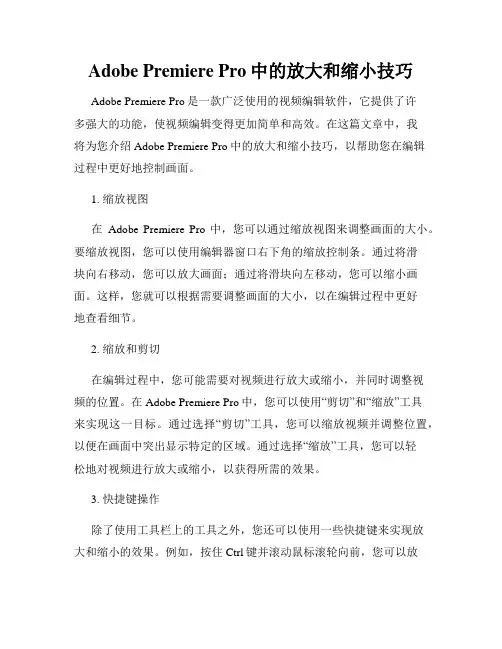 Adobe Premiere Pro 中的放大和缩小技巧

Adobe Premiere Pro 是一款广泛使用的视频编辑软件，它提供了许多强大的功能，使视频编辑变得更加简单和高效。在这篇文章中，我将为您介绍 Adobe Premiere Pro 中的放大和缩小技巧，以帮助您在编辑过程中更好地控制画面。

1. 缩放视图

在 Adobe Premiere Pro 中，您可以通过缩放视图来调整画面的大小。要缩放视图，您可以使用编辑器窗口右下角的缩放控制条。通过将滑块向右移动，您可以放大画面；通过将滑块向左移动，您可以缩小画面。这样，您就可以根据需要调整画面的大小，以在编辑过程中更好地查看细节。

2. 缩放和剪切

在编辑过程中，您可能需要对视频进行放大或缩小，并同时调整视频的位置。在 Adobe Premiere Pro 中，您可以使用“剪切”和“缩放”工具来实现这一目标。通过选择“剪切”工具，您可以缩放视频并调整位置，以便在画面中突出显示特定的区域。通过选择“缩放”工具，您可以轻松地对视频进行放大或缩小，以获得所需的效果。

3. 快捷键操作

除了使用工具栏上的工具之外，您还可以使用一些快捷键来实现放大和缩小的效果。例如，按住 Ctrl 键并滚动鼠标滚轮向前，您可以放